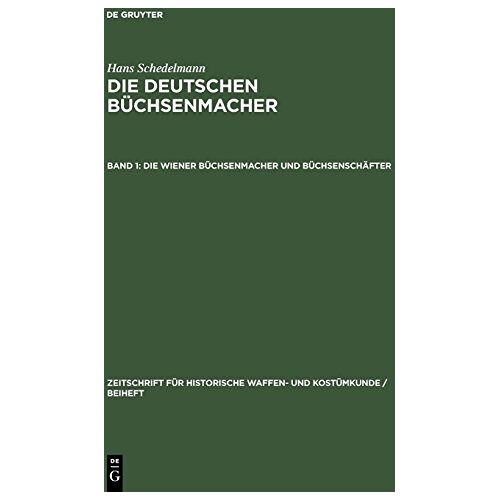 DE GRUYTER

Hans Schedelmann

DIE DEUTSCHEN BÜCHSENMACHER

BAND 1: DIE WIENER BÜCHSENMACHER UND BÜCHSENSCHÄFTER

ZEITSCHRIFT FÜR HISTORISCHE WAFFEN- UND KOSTÜMKUNDE / BEIHEFT

DE G